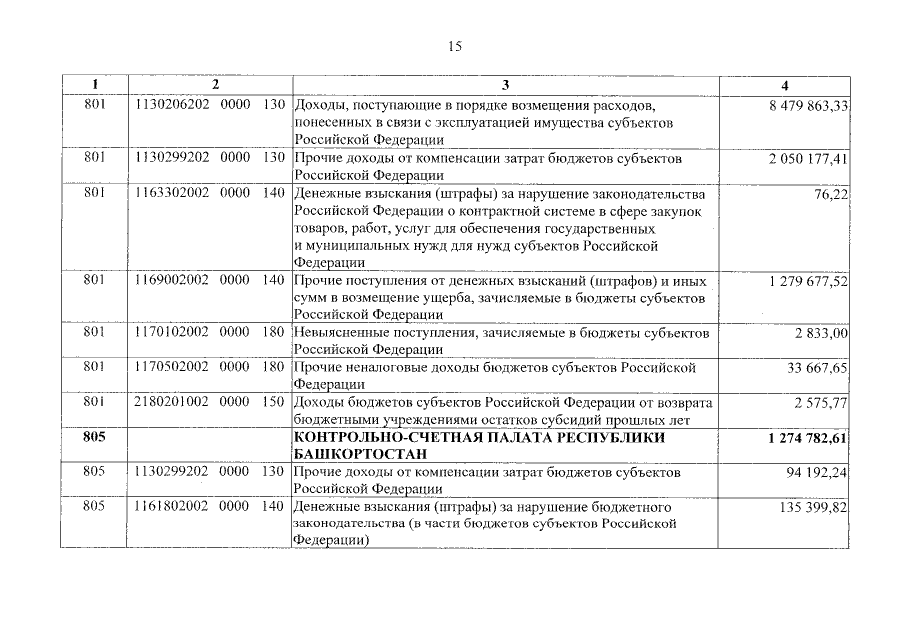 15

| 1 | 2 | 3 | 4 |
|---|---|---|---|
| 801 | 1130206202 0000 130 | Доходы, поступающие в порядке возмещения расходов, понесенных в связи с эксплуатацией имущества субъектов Российской Федерации | 8 479 863,33 |
| 801 | 1130299202 0000 130 | Прочие доходы от компенсации затрат бюджетов субъектов Российской Федерации | 2 050 177,41 |
| 801 | 1163302002 0000 140 | Денежные взыскания (штрафы) за нарушение законодательства Российской Федерации о контрактной системе в сфере закупок товаров, работ, услуг для обеспечения государственных и муниципальных нужд для нужд субъектов Российской Федерации | 76,22 |
| 801 | 1169002002 0000 140 | Прочие поступления от денежных взысканий (штрафов) и иных сумм в возмещение ущерба, зачисляемые в бюджеты субъектов Российской Федерации | 1 279 677,52 |
| 801 | 1170102002 0000 180 | Невыясненные поступления, зачисляемые в бюджеты субъектов Российской Федерации | 2 833,00 |
| 801 | 1170502002 0000 180 | Прочие неналоговые доходы бюджетов субъектов Российской Федерации | 33 667,65 |
| 801 | 2180201002 0000 150 | Доходы бюджетов субъектов Российской Федерации от возврата бюджетными учреждениями остатков субсидий прошлых лет | 2 575,77 |
| **805** | | **КОНТРОЛЬНО-СЧЕТНАЯ ПАЛАТА РЕСПУБЛИКИ БАШКОРТОСТАН** | **1 274 782,61** |
| 805 | 1130299202 0000 130 | Прочие доходы от компенсации затрат бюджетов субъектов Российской Федерации | 94 192,24 |
| 805 | 1161802002 0000 140 | Денежные взыскания (штрафы) за нарушение бюджетного законодательства (в части бюджетов субъектов Российской Федерации) | 135 399,82 |